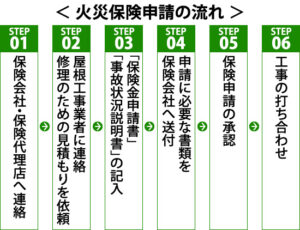 ＜ 火災保険申請の流れ ＞

STEP 01
保険会社・保険代理店へ連絡

STEP 02
屋根工事業者に連絡
修理のための見積もりを依頼

STEP 03
「保険金申請書」
「事故状況説明書」の記入

STEP 04
申請に必要な書類を
保険会社へ送付

STEP 05
保険申請の承認

STEP 06
工事の打ち合わせ